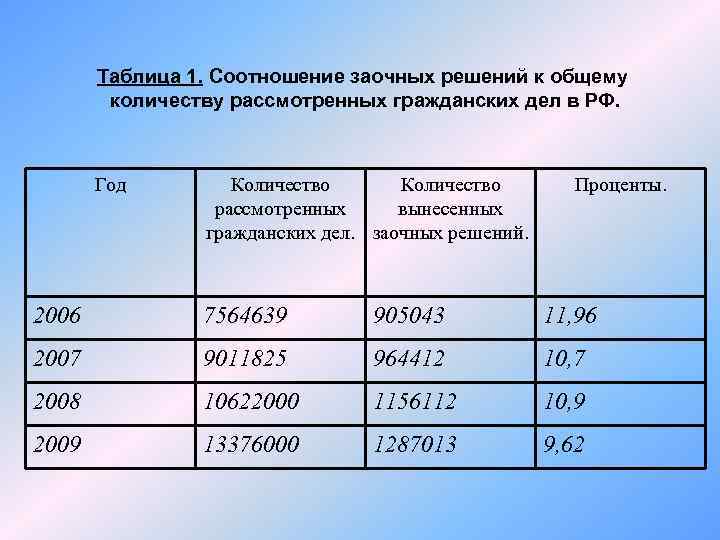 Таблица 1. Соотношение заочных решений к общему количеству рассмотренных гражданских дел в РФ.

| Год | Количество рассмотренных гражданских дел. | Количество вынесенных заочных решений. | Проценты. |
|---|---|---|---|
| 2006 | 7564639 | 905043 | 11,96 |
| 2007 | 9011825 | 964412 | 10,7 |
| 2008 | 10622000 | 1156112 | 10,9 |
| 2009 | 13376000 | 1287013 | 9,62 |